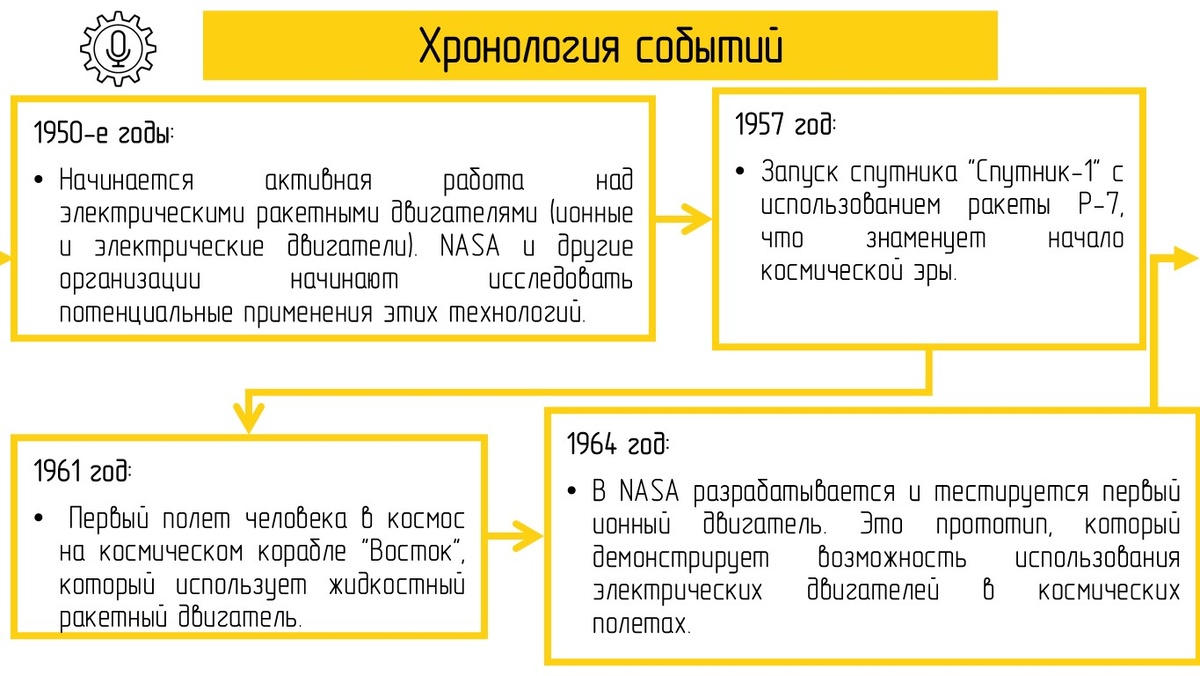 Хронология событий

1950-е годы:

• Начинается активная работа над электрическими ракетными двигателями (ионные и электрические двигатели). NASA и другие организации начинают исследовать потенциальные применения этих технологий.

1957 год:

• Запуск спутника "Спутник-1" с использованием ракеты Р-7, что знаменует начало космической эры.

1961 год:

• Первый полет человека в космос на космическом корабле "Восток", который использует жидкостный ракетный двигатель.

1964 год:

• В NASA разрабатывается и тестируется первый ионный двигатель. Это прототип, который демонстрирует возможность использования электрических двигателей в космических полетах.